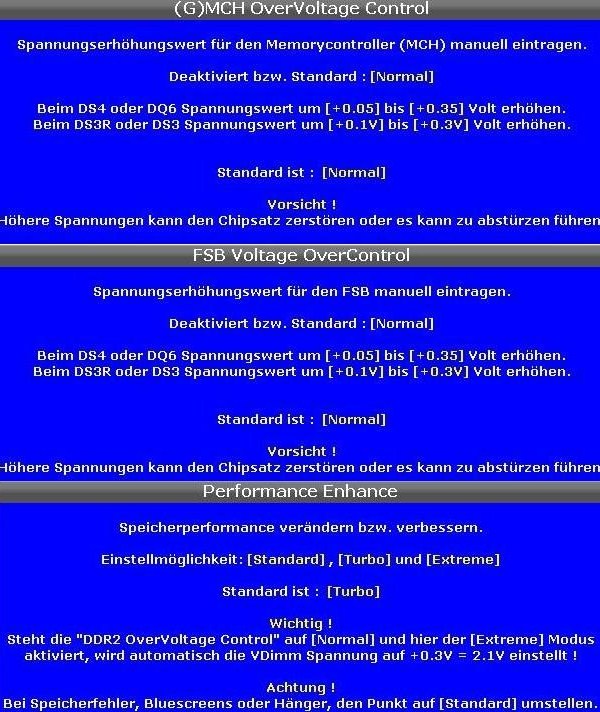 (G)MCH OverVoltage Control

Spannungserhöhungswert für den Memorycontroller (MCH) manuell eintragen.

Deaktiviert bzw. Standard : [Normal]

Beim DS4 oder DQ6 Spannungswert um [+0.05] bis [+0.35] Volt erhöhen.
Beim DS3R oder DS3 Spannungswert um [+0.1V] bis [+0.3V] Volt erhöhen.

Standard ist : [Normal]

Vorsicht !
Höhere Spannungen kann den Chipsatz zerstören oder es kann zu abstürzen führen

FSB Voltage OverControl

Spannungserhöhungswert für den FSB manuell eintragen.

Deaktiviert bzw. Standard : [Normal]

Beim DS4 oder DQ6 Spannungswert um [+0.05] bis [+0.35] Volt erhöhen.
Beim DS3R oder DS3 Spannungswert um [+0.1V] bis [+0.3V] Volt erhöhen.

Standard ist : [Normal]

Vorsicht !
Höhere Spannungen kann den Chipsatz zerstören oder es kann zu abstürzen führen

Performance Enhance

Speicherperformance verändern bzw. verbessern.

Einstellmöglichkeit: [Standard] , [Turbo] und [Extreme]

Standard ist : [Turbo]

Wichtig !
Steht die "DDR2 OverVoltage Control" auf [Normal] und hier der [Extreme] Modus aktiviert, wird automatisch die VDimm Spannung auf +0.3V = 2.1V einstellt !

Achtung !
Bei Speicherfehler, Bluescreens oder Hänger, den Punkt auf [Standard] umstellen.